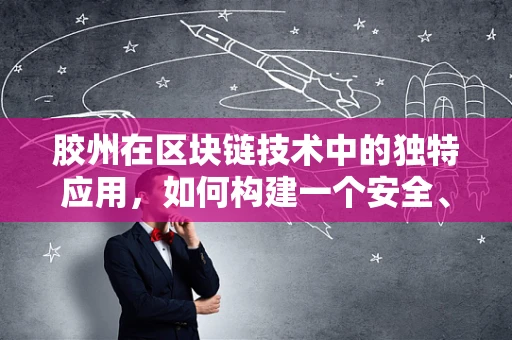 胶州在区块链技术中的独特应用，如何构建一个安全、